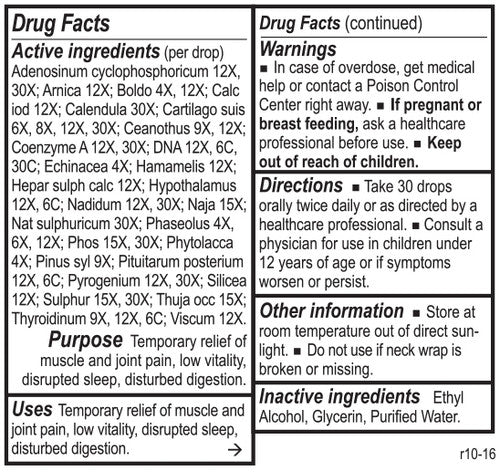 Drug Facts

Active ingredients (per drop)
Adenosinum cyclophosphoricum 12X, 30X; Arnica 12X; Boldo 4X, 12X; Calc iod 12X; Calendula 30X; Cartilago suis 6X, 8X, 12X, 30X; Ceanothus 9X, 12X; Coenzyme A 12X, 30X; DNA 12X, 6C, 30C; Echinacea 4X; Hamamelis 12X; Hepar sulph calc 12X; Hypothalamus 12X, 6C; Nadidum 12X, 30X; Naja 15X; Nat sulphuricum 30X; Phaseolus 4X, 6X, 12X; Phos 15X, 30X; Phytolacca 4X; Pinus syl 9X; Pituitarum posterium 12X, 6C; Pyrogenium 12X, 30X; Silicea 12X; Sulphur 15X, 30X; Thuja occ 15X; Thyroidinum 9X, 12X, 6C; Viscum 12X.

Purpose Temporary relief of muscle and joint pain, low vitality, disrupted sleep, disturbed digestion.

Uses Temporary relief of muscle and joint pain, low vitality, disrupted sleep, disturbed digestion. →

Drug Facts (continued)

Warnings
■ In case of overdose, get medical help or contact a Poison Control Center right away. ■ If pregnant or breast feeding, ask a healthcare professional before use. ■ Keep out of reach of children.

Directions ■ Take 30 drops orally twice daily or as directed by a healthcare professional. ■ Consult a physician for use in children under 12 years of age or if symptoms worsen or persist.

Other information ■ Store at room temperature out of direct sunlight. ■ Do not use if neck wrap is broken or missing.

Inactive ingredients Ethyl Alcohol, Glycerin, Purified Water.

r10-16